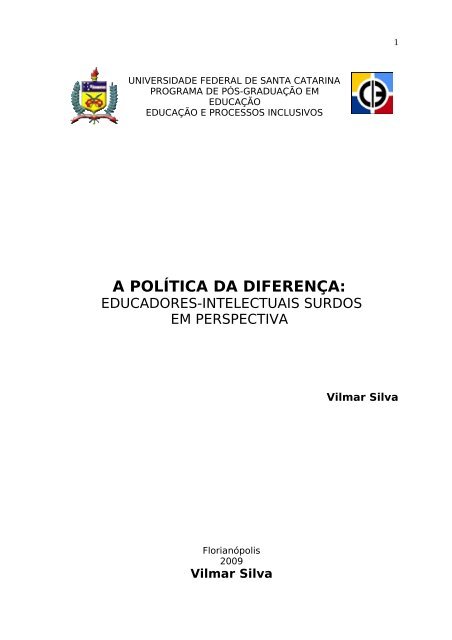 1

UNIVERSIDADE FEDERAL DE SANTA CATARINA
PROGRAMA DE PÓS-GRADUAÇÃO EM EDUCAÇÃO
EDUCAÇÃO E PROCESSOS INCLUSIVOS

A POLÍTICA DA DIFERENÇA:
EDUCADORES-INTELECTUAIS SURDOS EM PERSPECTIVA

Vilmar Silva

Florianópolis
2009
Vilmar Silva